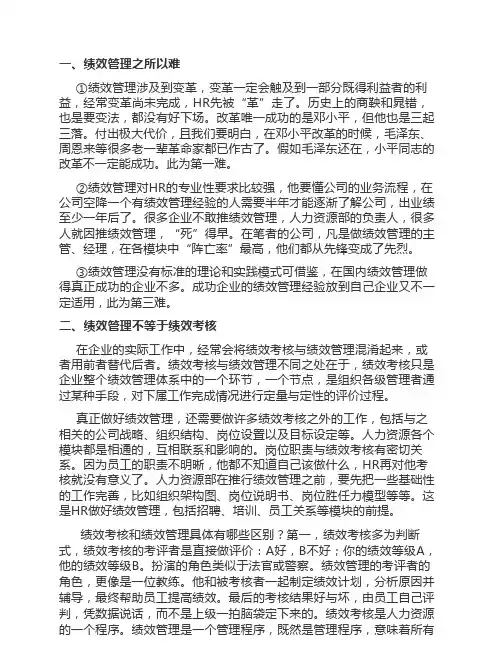 一、绩效管理之所以难

①绩效管理涉及到变革，变革一定会触及到一部分既得利益者的利益，经常变革尚未完成，HR先被“革”走了。历史上的商鞅和晁错，也是要变法，都没有好下场。改革唯一成功的是邓小平，但他也是三起三落。付出极大代价，且我们要明白，在邓小平改革的时候，毛泽东、周恩来等很多老一辈革命家都已作古了。假如毛泽东还在，小平同志的改革不一定能成功。此为第一难。

②绩效管理对HR的专业性要求比较强，他要懂公司的业务流程，在公司空降一个有绩效管理经验的人需要半年才能逐渐了解公司，出业绩至少一年后了。很多企业不敢推绩效管理，人力资源部的负责人，很多人就因推绩效管理，“死”得早。在笔者的公司，凡是做绩效管理的主管、经理，在各模块中“阵亡率”最高，他们都从先锋变成了先烈。

③绩效管理没有标准的理论和实践模式可借鉴，在国内绩效管理做得真正成功的企业不多。成功企业的绩效管理经验放到自己企业又不一定适用，此为第三难。

二、绩效管理不等于绩效考核

在企业的实际工作中，经常会将绩效考核与绩效管理混淆起来，或者用前者替代后者。绩效考核与绩效管理不同之处在于，绩效考核只是企业整个绩效管理体系中的一个环节，一个节点，是组织各级管理者通过某种手段，对下属工作完成情况进行定量与定性的评价过程。

真正做好绩效管理，还需要做许多绩效考核之外的工作，包括与之相关的公司战略、组织结构、岗位设置以及目标设定等。人力资源各个模块都是相通的，互相联系和影响的。岗位职责与绩效考核有密切关系。因为员工的职责不明晰，他都不知道自己该做什么，HR再对他考核就没有意义了。人力资源部在推行绩效管理之前，要先把一些基础性的工作完善，比如组织架构图、岗位说明书、岗位胜任力模型等等。这是HR做好绩效管理，包括招聘、培训、员工关系等模块的前提。

绩效考核和绩效管理具体有哪些区别？第一，绩效考核多为判断式，绩效考核的考评者是直接做评价：A好，B不好；你的绩效等级A，他的绩效等级B。扮演的角色类似于法官或警察。绩效管理的考评者的角色，更像是一位教练。他和被考核者一起制定绩效计划，分析原因并辅导，最终帮助员工提高绩效。最后的考核结果好与坏，由员工自己评判，凭数据说话，而不是上级一拍脑袋定下来的。绩效考核是人力资源的一个程序。绩效管理是一个管理程序，既然是管理程序，意味着所有